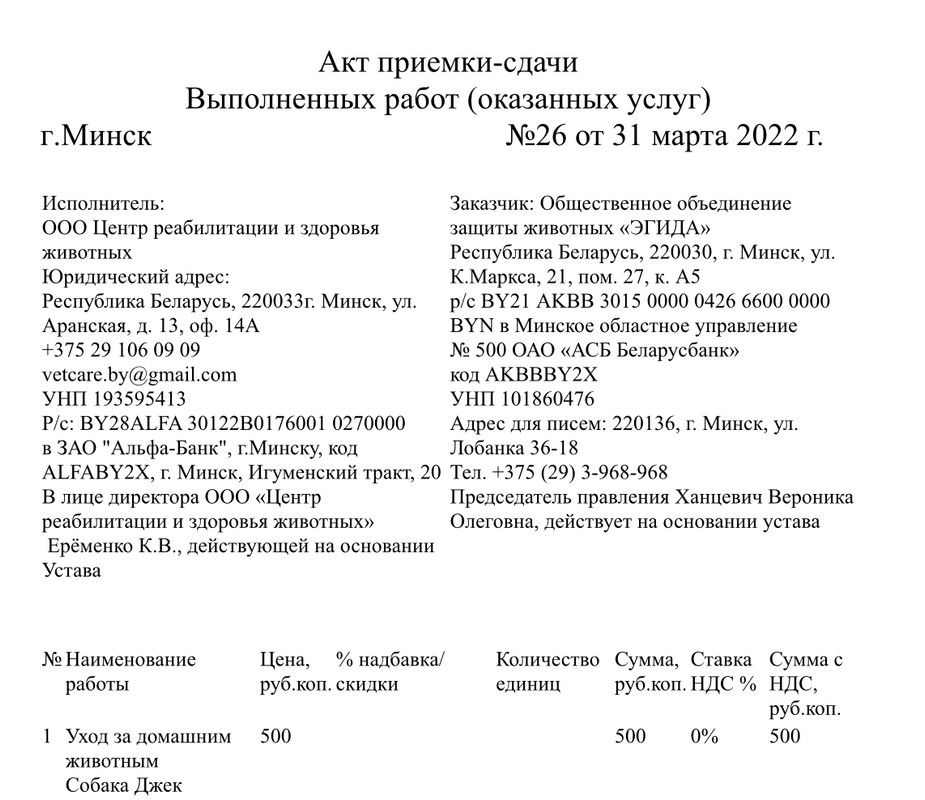 Акт приемки-сдачи
Выполненных работ (оказанных услуг)
г.Минск №26 от 31 марта 2022 г.

Исполнитель:
ООО Центр реабилитации и здоровья животных
Юридический адрес:
Республика Беларусь, 220033г. Минск, ул. Аранская, д. 13, оф. 14А
+375 29 106 09 09
vetcare.by@gmail.com
УНП 193595413
Р/с: BY28ALFA 30122B0176001 0270000 в ЗАО "Альфа-Банк", г.Минску, код ALFABY2X, г. Минск, Игуменский тракт, 20
В лице директора ООО «Центр реабилитации и здоровья животных»
Ерёменко К.В., действующей на основании Устава

Заказчик: Общественное объединение защиты животных «ЭГИДА»
Республика Беларусь, 220030, г. Минск, ул. К.Маркса, 21, пом. 27, к. А5
р/с BY21 AKBB 3015 0000 0426 6600 0000 BYN в Минское областное управление № 500 ОАО «АСБ Беларусбанк»
код AKBBBY2X
УНП 101860476
Адрес для писем: 220136, г. Минск, ул. Лобанка 36-18
Тел. +375 (29) 3-968-968
Председатель правления Ханцевич Вероника Олеговна, действует на основании устава

| № | Наименование работы | Цена, руб.коп. | % надбавка/ скидки | Количество единиц | Сумма, руб.коп. | Ставка НДС % | Сумма с НДС, руб.коп. |
|---|---|---|---|---|---|---|---|
| 1 | Уход за домашним животным Собака Джек | 500 | | | 500 | 0% | 500 |